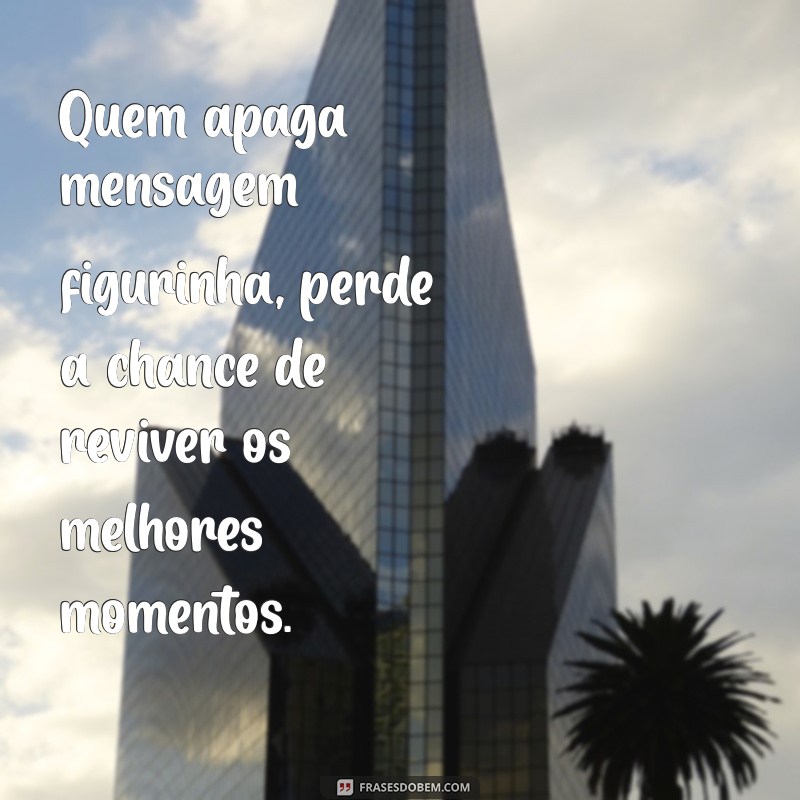 Quem apaga mensagem figurinha, perde a chance de reviver os melhores momentos.

FRASESDOBEM.COM